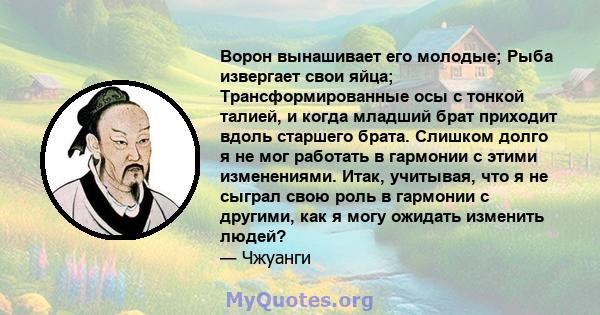 Ворон вынашивает его молодые; Рыба извергает свои яйца; Трансформированные осы с тонкой талией, и когда младший брат приходит вдоль старшего брата. Слишком долго я не мог работать в гармонии с этими изменениями. Итак, учитывая, что я не сыграл свою роль в гармонии с другими, как я могу ожидать изменить людей?
— Чжуанги

MyQuotes.org